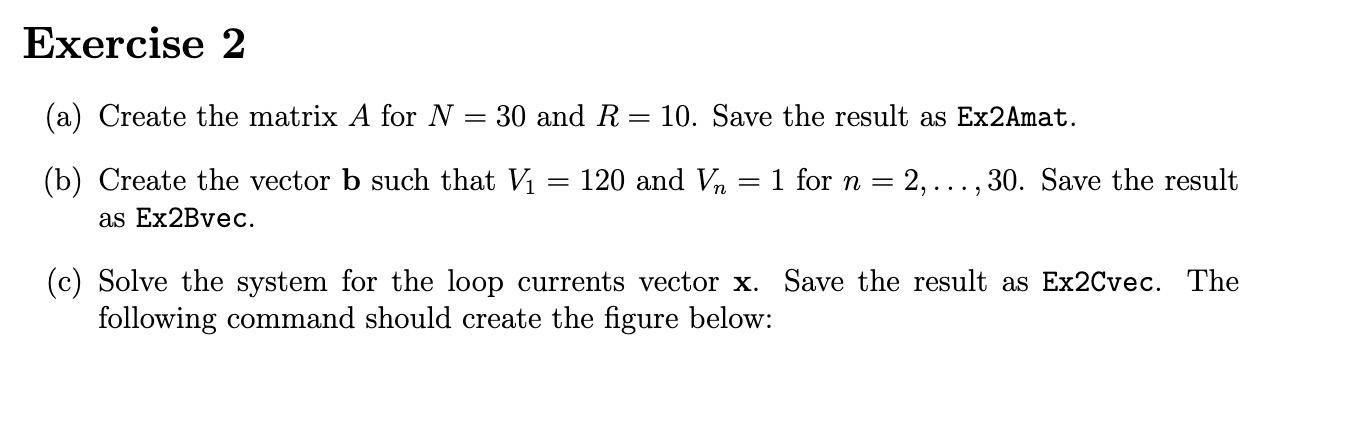 Exercise 2

(a) Create the matrix $A$ for $N = 30$ and $R = 10$. Save the result as Ex2Amat.

(b) Create the vector $\mathbf{b}$ such that $V_1 = 120$ and $V_n = 1$ for $n = 2, \ldots, 30$. Save the result as Ex2Bvec.

(c) Solve the system for the loop currents vector $\mathbf{x}$. Save the result as Ex2Cvec. The following command should create the figure below: